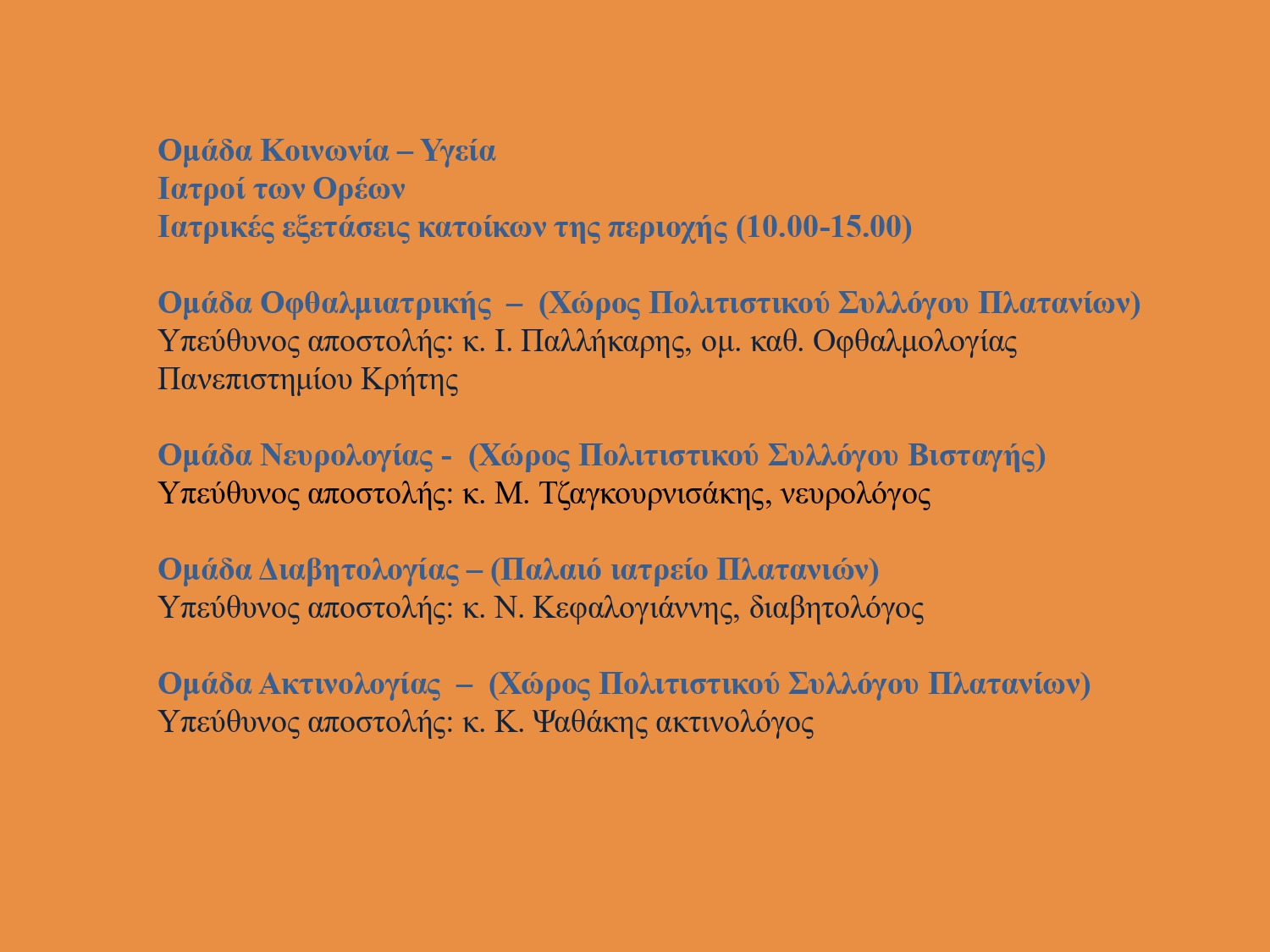 Ομάδα Κοινωνία – Υγεία
Ιατροί των Ορέων
Ιατρικές εξετάσεις κατοίκων της περιοχής (10.00-15.00)

Ομάδα Οφθαλμιατρικής – (Χώρος Πολιτιστικού Συλλόγου Πλατανίων)
Υπεύθυνος αποστολής: κ. Ι. Παλλήκαρης, ομ. καθ. Οφθαλμολογίας Πανεπιστημίου Κρήτης

Ομάδα Νευρολογίας - (Χώρος Πολιτιστικού Συλλόγου Βισταγής)
Υπεύθυνος αποστολής: κ. Μ. Τζαγκουρνισάκης, νευρολόγος

Ομάδα Διαβητολογίας – (Παλαιό ιατρείο Πλατανιών)
Υπεύθυνος αποστολής: κ. Ν. Κεφαλογιάννης, διαβητολόγος

Ομάδα Ακτινολογίας – (Χώρος Πολιτιστικού Συλλόγου Πλατανίων)
Υπεύθυνος αποστολής: κ. Κ. Ψαθάκης ακτινολόγος